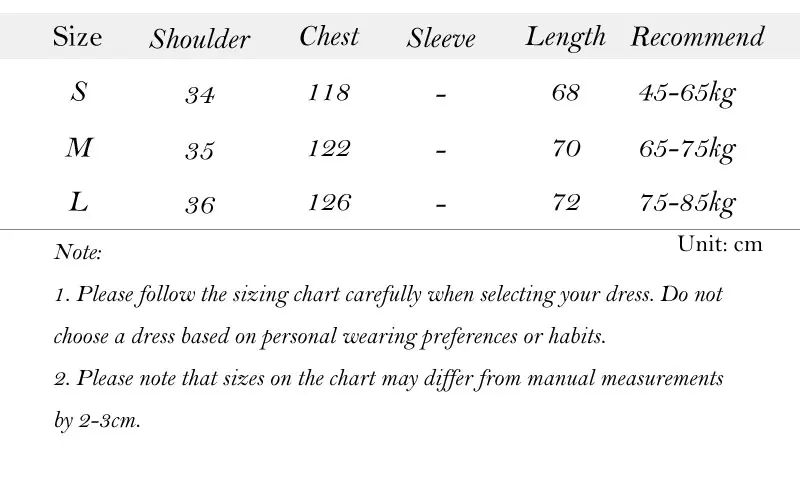 | Size | Shoulder | Chest | Sleeve | Length | Recommend |
|---|---|---|---|---|---|
| S | 34 | 118 | - | 68 | 45-65kg |
| M | 35 | 122 | - | 70 | 65-75kg |
| L | 36 | 126 | - | 72 | 75-85kg |

Unit: cm

Note:

1. Please follow the sizing chart carefully when selecting your dress. Do not choose a dress based on personal wearing preferences or habits.

2. Please note that sizes on the chart may differ from manual measurements by 2-3cm.